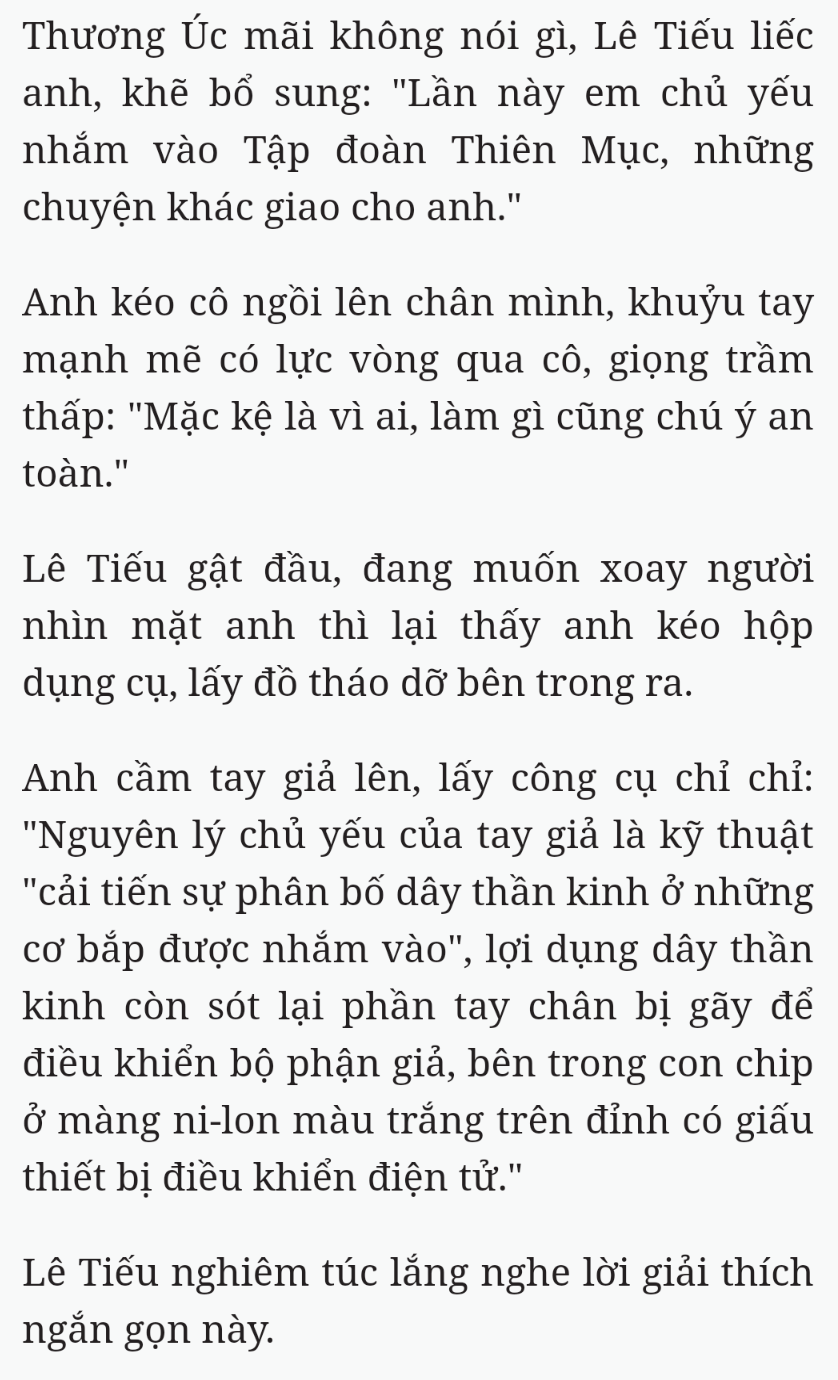 Thương Úc mãi không nói gì, Lê Tiếu liếc anh, khẽ bổ sung: "Lần này em chủ yếu nhắm vào Tập đoàn Thiên Mục, những chuyện khác giao cho anh."

Anh kéo cô ngồi lên chân mình, khuỷu tay mạnh mẽ có lực vòng qua cô, giọng trầm thấp: "Mặc kệ là vì ai, làm gì cũng chú ý an toàn."

Lê Tiếu gật đầu, đang muốn xoay người nhìn mặt anh thì lại thấy anh kéo hộp dụng cụ, lấy đồ tháo dỡ bên trong ra.

Anh cầm tay giả lên, lấy công cụ chỉ chỉ: "Nguyên lý chủ yếu của tay giả là kỹ thuật "cải tiến sự phân bố dây thần kinh ở những cơ bắp được nhắm vào", lợi dụng dây thần kinh còn sót lại phần tay chân bị gãy để điều khiển bộ phận giả, bên trong con chip ở màng ni-lon màu trắng trên đỉnh có giấu thiết bị điều khiển điện tử."

Lê Tiếu nghiêm túc lắng nghe lời giải thích ngắn gọn này.